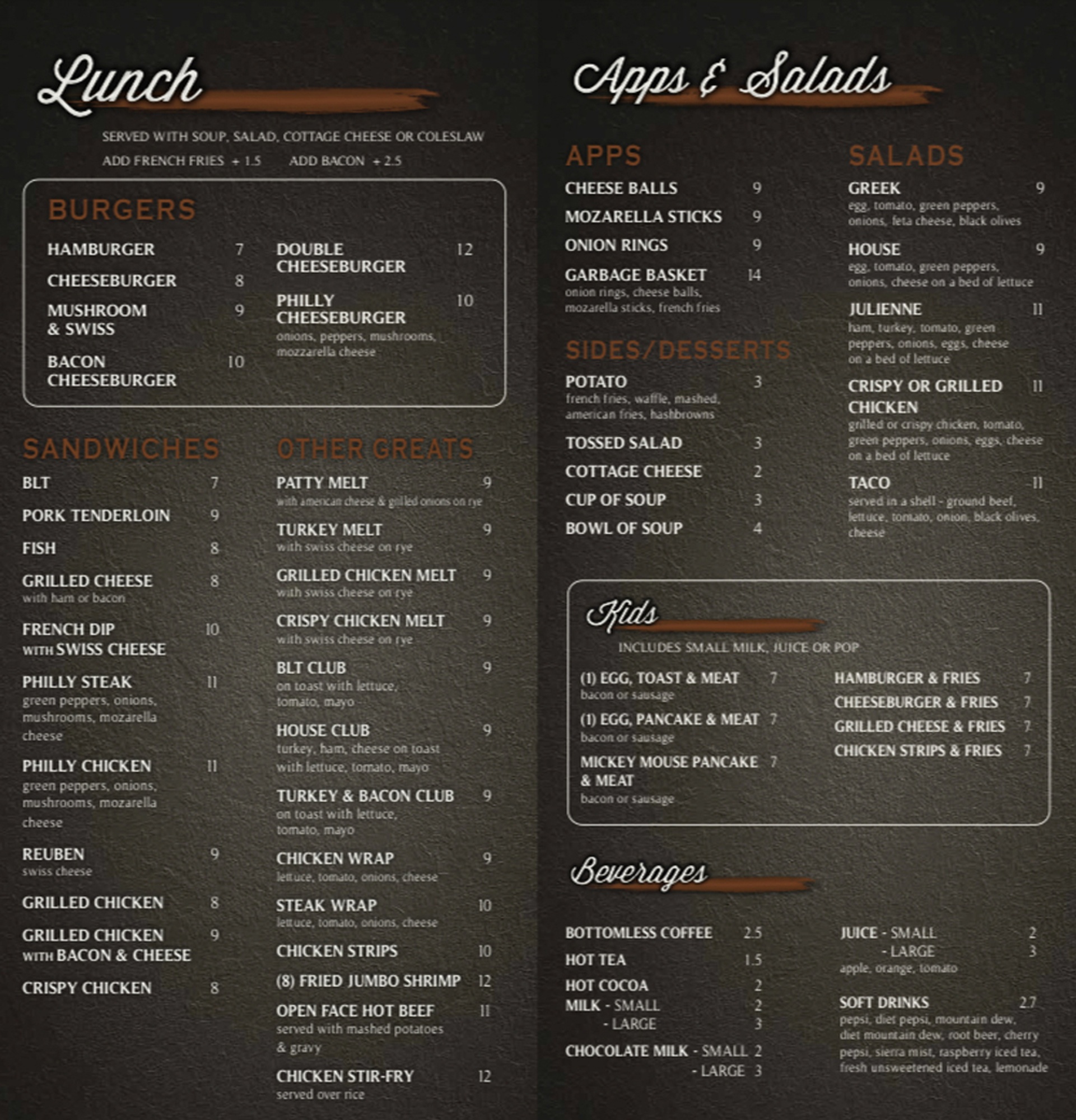 Lunch

SERVED WITH SOUP, SALAD, COTTAGE CHEESE OR COLESLAW
ADD FRENCH FRIES + 1.5 ADD BACON + 2.5

BURGERS

HAMBURGER 7
CHEESEBURGER 8
MUSHROOM & SWISS 9
BACON CHEESEBURGER 10

DOUBLE CHEESEBURGER 12
PHILLY CHEESEBURGER 10
onions, peppers, mushrooms, mozzarella cheese

SANDWICHES

BLT 7
PORK TENDERLOIN 9
FISH 8
GRILLED CHEESE 8
with ham or bacon
FRENCH DIP WITH SWISS CHEESE 10
PHILLY STEAK 11
green peppers, onions, mushrooms, mozarella cheese
PHILLY CHICKEN 11
green peppers, onions, mushrooms, mozarella cheese
REUBEN 9
swiss cheese
GRILLED CHICKEN 8
GRILLED CHICKEN WITH BACON & CHEESE 9
CRISPY CHICKEN 8

OTHER GREATS

PATTY MELT 9
with american cheese & grilled onions on rye
TURKEY MELT 9
with swiss cheese on rye
GRILLED CHICKEN MELT 9
with swiss cheese on rye
CRISPY CHICKEN MELT 9
with swiss cheese on rye
BLT CLUB 9
on toast with lettuce, tomato, mayo
HOUSE CLUB 9
turkey, ham, cheese on toast with lettuce, tomato, mayo
TURKEY & BACON CLUB 9
on toast with lettuce, tomato, mayo
CHICKEN WRAP 9
lettuce, tomato, onions, cheese
STEAK WRAP 10
lettuce, tomato, onions, cheese
CHICKEN STRIPS 10
(8) FRIED JUMBO SHRIMP 12
OPEN FACE HOT BEEF 11
served with mashed potatoes & gravy
CHICKEN STIR-FRY 12
served over rice

Apps & Salads

APPS

CHEESE BALLS 9
MOZARELLA STICKS 9
ONION RINGS 9
GARBAGE BASKET 14
onion rings, cheese balls, mozarella sticks, french fries

SIDES/DESSERTS

POTATO 3
french fries, waffle, mashed, american fries, hashbrowns
TOSSED SALAD 3
COTTAGE CHEESE 2
CUP OF SOUP 3
BOWL OF SOUP 4

SALADS

GREEK 9
egg, tomato, green peppers, onions, feta cheese, black olives
HOUSE 9
egg, tomato, green peppers, onions, cheese on a bed of lettuce
JULIENNE 11
ham, turkey, tomato, green peppers, onions, eggs, cheese on a bed of lettuce
CRISPY OR GRILLED CHICKEN 11
grilled or crispy chicken, tomato, green peppers, onions, eggs, cheese on a bed of lettuce
TACO 11
served in a shell - ground beef, lettuce, tomato, onion, black olives, cheese

Kids

INCLUDES SMALL MILK, JUICE OR POP

(1) EGG, TOAST & MEAT 7
bacon or sausage
(1) EGG, PANCAKE & MEAT 7
bacon or sausage
MICKEY MOUSE PANCAKE & MEAT 7
bacon or sausage

HAMBURGER & FRIES 7
CHEESEBURGER & FRIES 7
GRILLED CHEESE & FRIES 7
CHICKEN STRIPS & FRIES 7

Beverages

BOTTOMLESS COFFEE 2.5
HOT TEA 1.5
HOT COCOA 2
MILK - SMALL 2
- LARGE 3
CHOCOLATE MILK - SMALL 2
- LARGE 3

JUICE - SMALL 2
- LARGE 3
apple, orange, tomato

SOFT DRINKS 2.7
pepsi, diet pepsi, mountain dew, diet mountain dew, root beer, cherry pepsi, sierra mist, raspberry iced tea, fresh unsweetened iced tea, lemonade